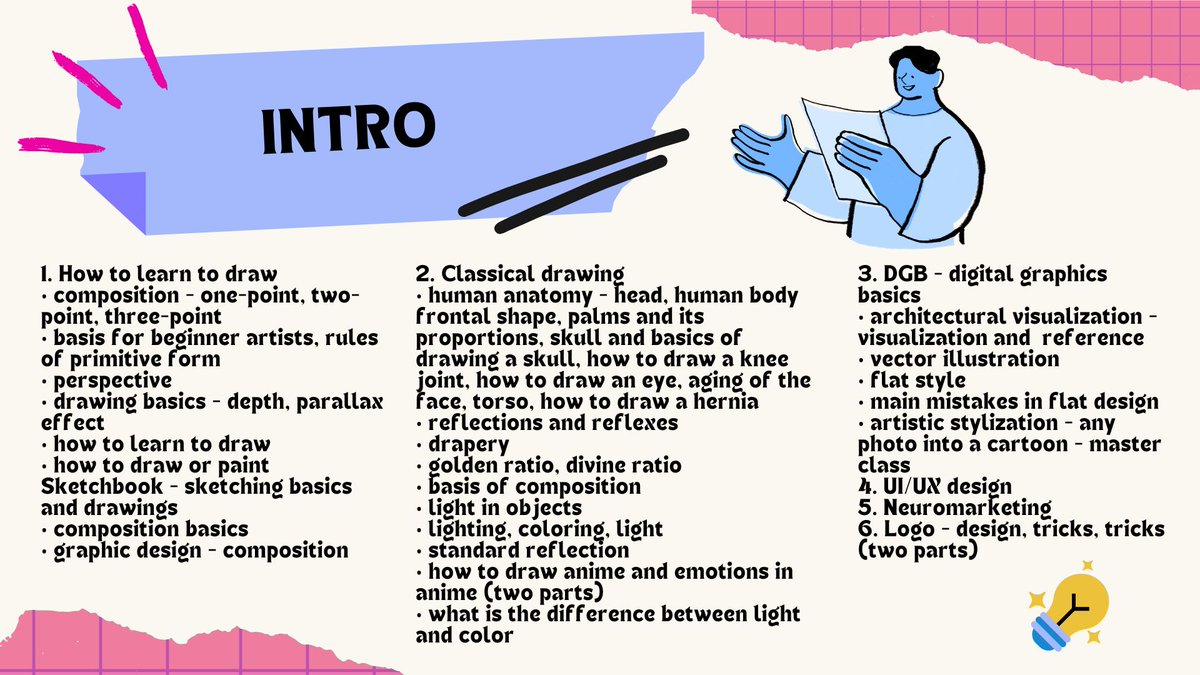 INTRO

1. How to learn to draw
• composition - one-point, two-point, three-point
• basis for beginner artists, rules of primitive form
• perspective
• drawing basics - depth, parallax effect
• how to learn to draw
• how to draw or paint
Sketchbook - sketching basics and drawings
• composition basics
• graphic design - composition

2. Classical drawing
• human anatomy - head, human body frontal shape, palms and its proportions, skull and basics of drawing a skull, how to draw a knee joint, how to draw an eye, aging of the face, torso, how to draw a hernia
• reflections and reflexes
• drapery
• golden ratio, divine ratio
• basis of composition
• light in objects
• lighting, coloring, light
• standard reflection
• how to draw anime and emotions in anime (two parts)
• what is the difference between light and color

3. DGB - digital graphics basics
• architectural visualization - visualization and reference
• vector illustration
• flat style
• main mistakes in flat design
• artistic stylization - any photo into a cartoon - master class
4. UI/UX design
5. Neuromarketing
6. Logo - design, tricks, tricks (two parts)